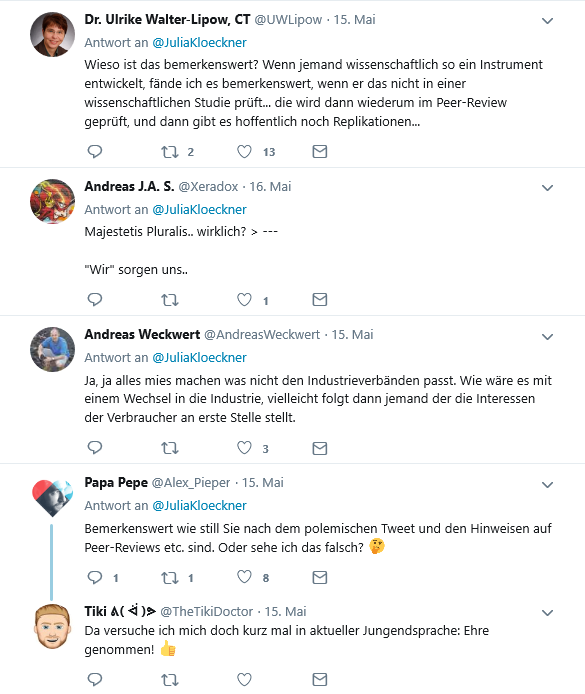 Dr. Ulrike Walter-Lipow, CT @UWLipow · 15. Mai
Antwort an @JuliaKloeckner
Wieso ist das bemerkenswert? Wenn jemand wissenschaftlich so ein Instrument entwickelt, fände ich es bemerkenswert, wenn er das nicht in einer wissenschaftlichen Studie prüft... die wird dann wiederum im Peer-Review geprüft, und dann gibt es hoffentlich noch Replikationen...

2 13

Andreas J.A. S. @Xeradox · 16. Mai
Antwort an @JuliaKloeckner
Majestetis Pluralis.. wirklich? > ---

"Wir" sorgen uns..

1

Andreas Weckwert @AndreasWeckwert · 15. Mai
Antwort an @JuliaKloeckner
Ja, ja alles mies machen was nicht den Industrieverbänden passt. Wie wäre es mit einem Wechsel in die Industrie, vielleicht folgt dann jemand der die Interessen der Verbraucher an erste Stelle stellt.

3

Papa Pepe @Alex_Pieper · 15. Mai
Antwort an @JuliaKloeckner
Bemerkenswert wie still Sie nach dem polemischen Tweet und den Hinweisen auf Peer-Reviews etc. sind. Oder sehe ich das falsch? 🤔

1 1 8

Tiki ᕕ( ᐛ )ᕗ @TheTikiDoctor · 15. Mai
Da versuche ich mich doch kurz mal in aktueller Jungendsprache: Ehre genommen! 👍